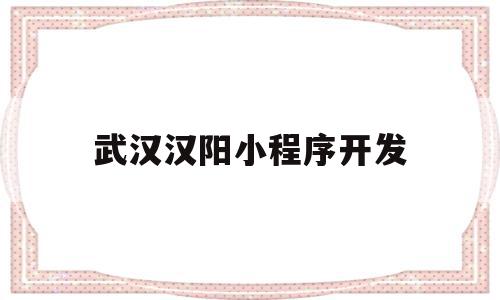 武汉汉阳小程序开发